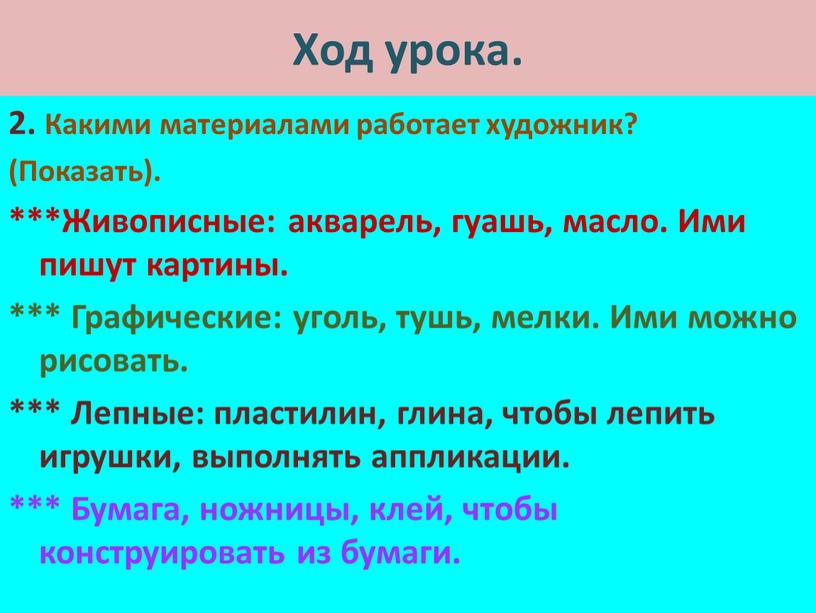 Ход урока.

2. Какими материалами работает художник? (Показать).

***Живописные: акварель, гуашь, масло. Ими пишут картины.

*** Графические: уголь, тушь, мелки. Ими можно рисовать.

*** Лепные: пластилин, глина, чтобы лепить игрушки, выполнять аппликации.

*** Бумага, ножницы, клей, чтобы конструировать из бумаги.